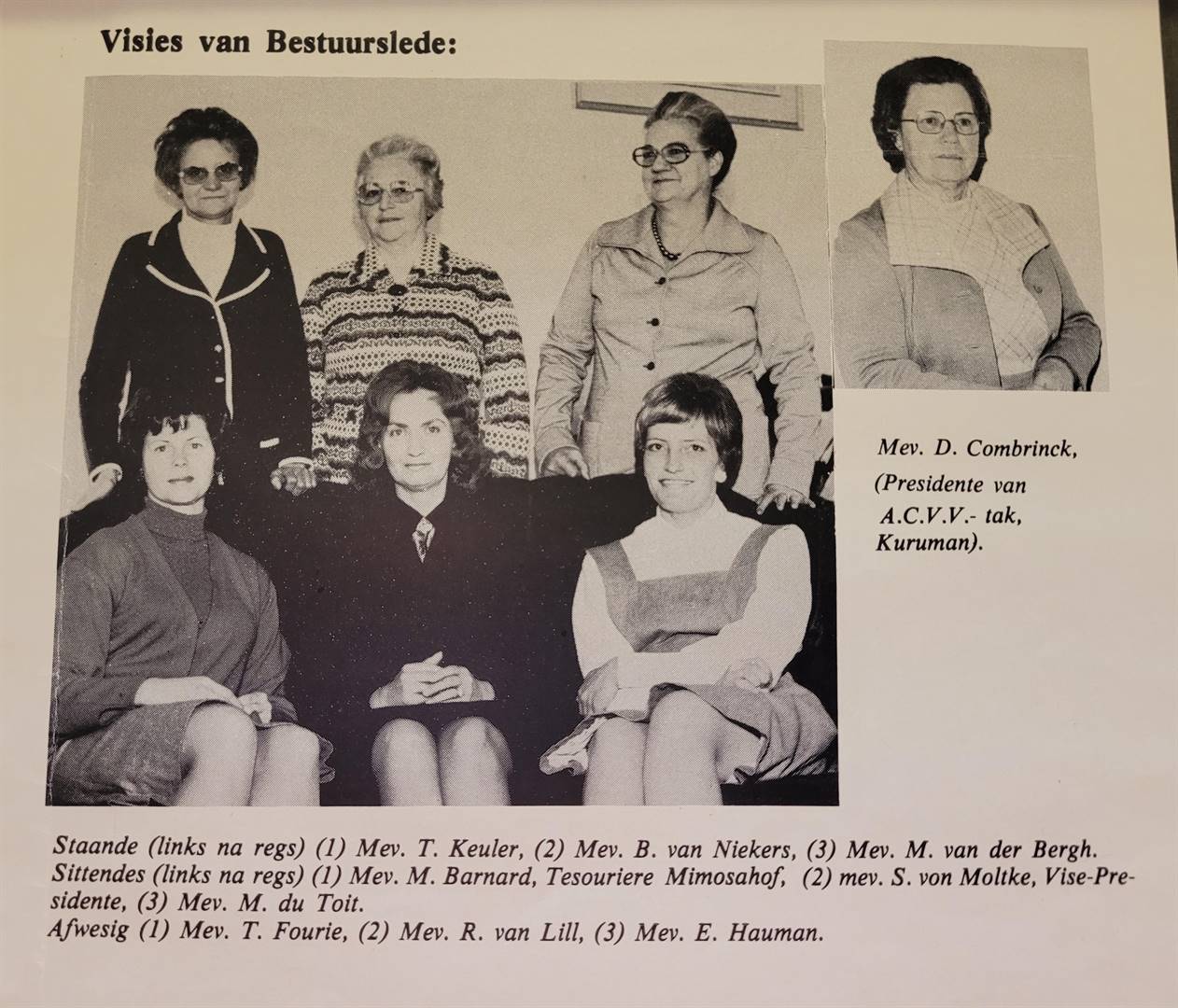 Visies van Bestuurslede:

Mev. D. Combrinck,
(Presidente van
A.C.V.V.- tak,
Kuruman).

Staande (links na regs) (1) Mev. T. Keuler, (2) Mev. B. van Niekers, (3) Mev. M. van der Bergh.
Sittendes (links na regs) (1) Mev. M. Barnard, Tesouriere Mimosahof, (2) mev. S. von Moltke, Vise-Presidente, (3) Mev. M. du Toit.
Afwesig (1) Mev. T. Fourie, (2) Mev. R. van Lill, (3) Mev. E. Hauman.